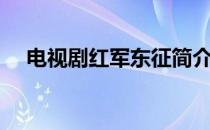 电视剧红军东征简介